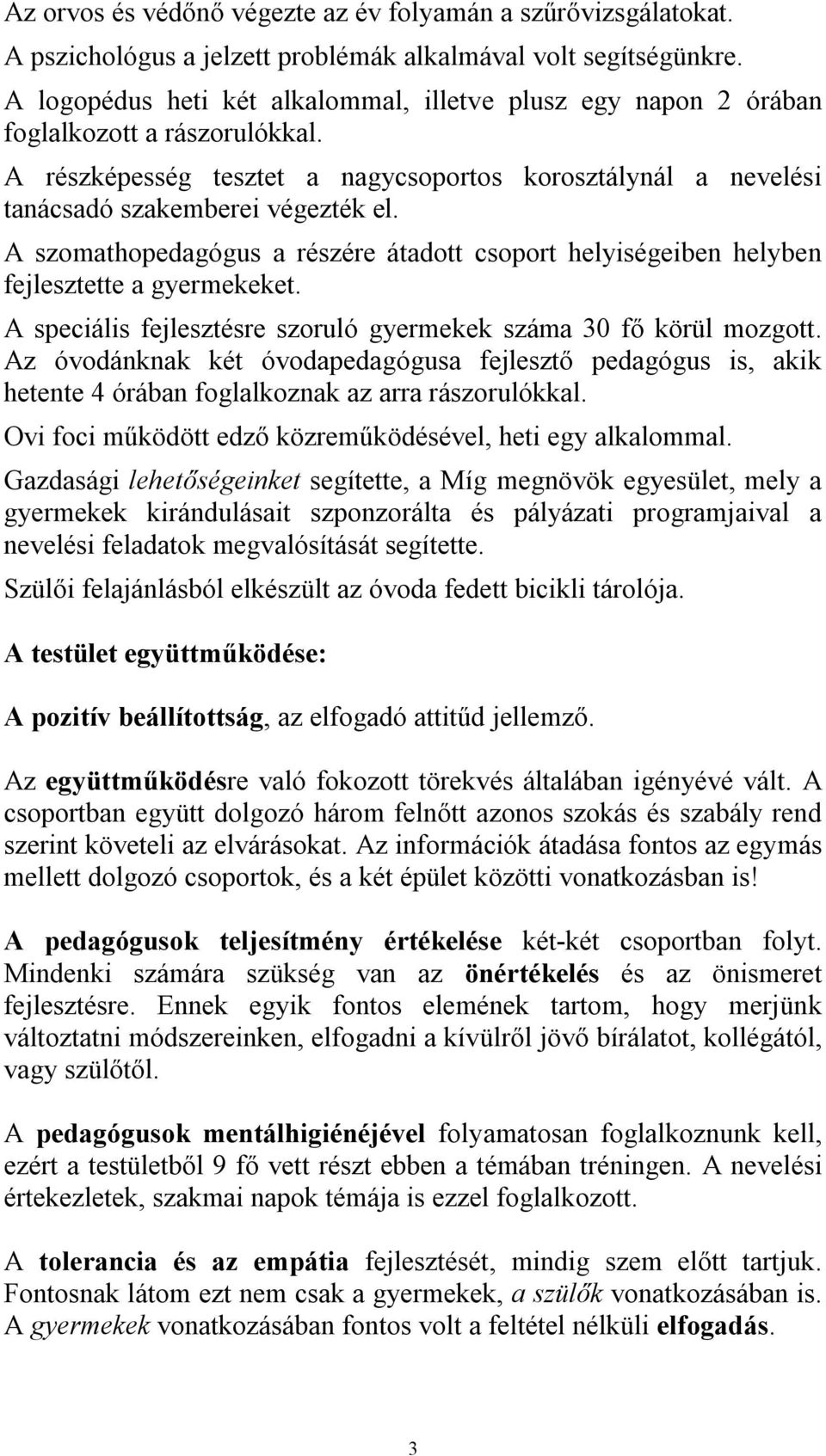 Az orvos és védőnő végezte az év folyamán a szűrővizsgálatokat.
A pszichológus a jelzett problémák alkalmával volt segítségünkre.
A logopédus heti két alkalommal, illetve plusz egy napon 2 órában foglalkozott a rászorulókkal.
A részképesség tesztet a nagycsoportos korosztálynál a nevelési tanácsadó szakemberei végezték el.
A szomathopedagógus a részére átadott csoport helyiségeiben helyben fejlesztette a gyermekeket.
A speciális fejlesztésre szoruló gyermekek száma 30 fő körül mozgott.
Az óvodánknak két óvodapedagógusa fejlesztő pedagógus is, akik hetente 4 órában foglalkoznak az arra rászorulókkal.
Ovi foci működött edző közreműködésével, heti egy alkalommal.
Gazdasági lehetőségeinket segítette, a Míg megnövök egyesület, mely a gyermekek kirándulásait szponzorálta és pályázati programjaival a nevelési feladatok megvalósítását segítette.
Szülői felajánlásból elkészült az óvoda fedett bicikli tárolója.

A testület együttműködése:

A pozitív beállítottság, az elfogadó attitűd jellemző.

Az együttműködésre való fokozott törekvés általában igényévé vált. A csoportban együtt dolgozó három felnőtt azonos szokás és szabály rend szerint követeli az elvárásokat. Az információk átadása fontos az egymás mellett dolgozó csoportok, és a két épület közötti vonatkozásban is!

A pedagógusok teljesítmény értékelése két-két csoportban folyt. Mindenki számára szükség van az önértékelés és az önismeret fejlesztésre. Ennek egyik fontos elemének tartom, hogy merjünk változtatni módszereinken, elfogadni a kívülről jövő bírálatot, kollégától, vagy szülőtől.

A pedagógusok mentálhigiénéjével folyamatosan foglalkoznunk kell, ezért a testületből 9 fő vett részt ebben a témában tréningen. A nevelési értekezletek, szakmai napok témája is ezzel foglalkozott.

A tolerancia és az empátia fejlesztését, mindig szem előtt tartjuk. Fontosnak látom ezt nem csak a gyermekek, a szülők vonatkozásában is. A gyermekek vonatkozásában fontos volt a feltétel nélküli elfogadás.

3